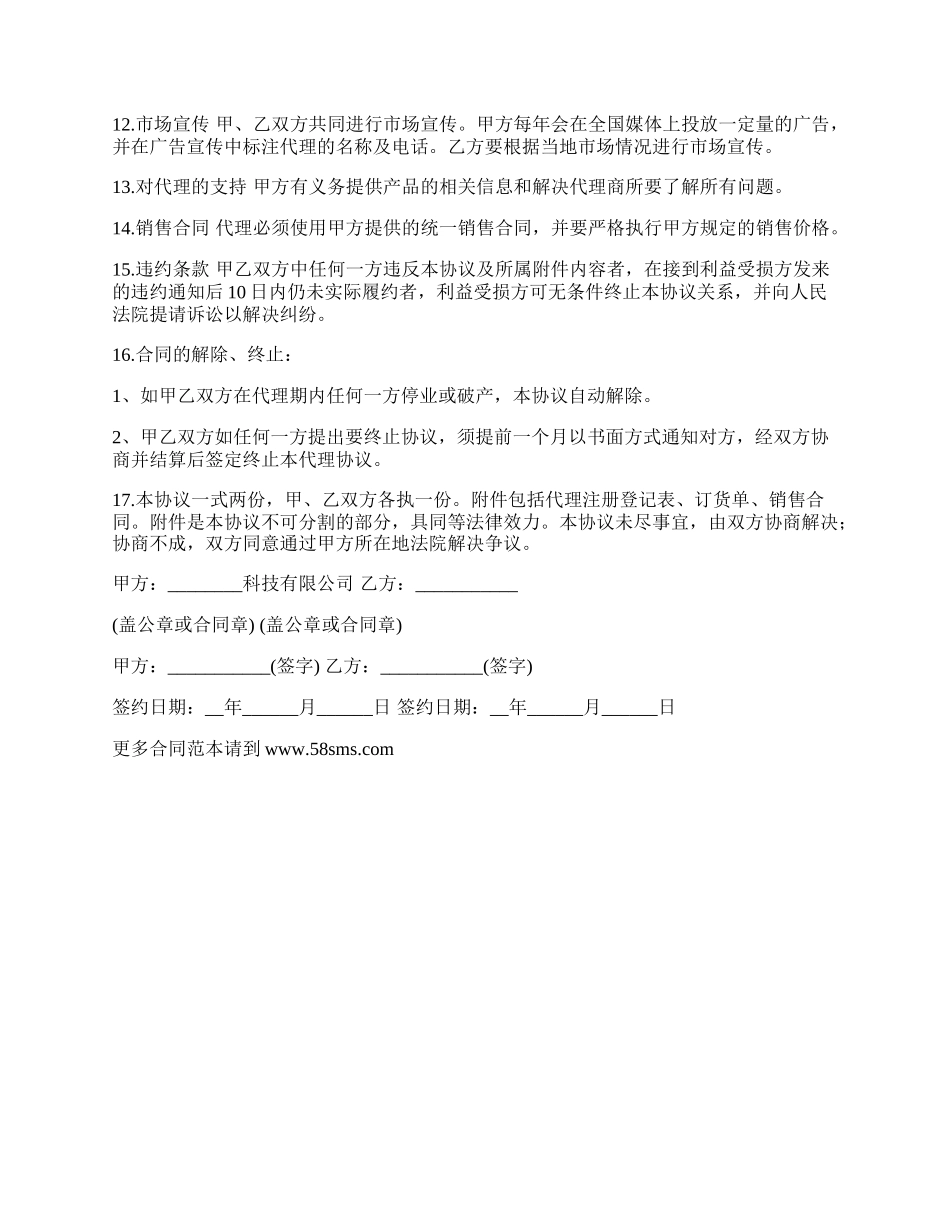 12.市场宣传 甲、乙双方共同进行市场宣传。甲方每年会在全国媒体上投放一定量的广告，并在广告宣传中标注代理的名称及电话。乙方要根据当地市场情况进行市场宣传。

13.对代理的支持 甲方有义务提供产品的相关信息和解决代理商所要了解所有问题。

14.销售合同 代理必须使用甲方提供的统一销售合同，并要严格执行甲方规定的销售价格。

15.违约条款 甲乙双方中任何一方违反本协议及所属附件内容者，在接到利益受损方发来的违约通知后 10 日内仍未实际履约者，利益受损方可无条件终止本协议关系，并向人民法院提请诉讼以解决纠纷。

16.合同的解除、终止：

1、如甲乙双方在代理期内任何一方停业或破产，本协议自动解除。

2、甲乙双方如任何一方提出要终止协议，须提前一个月以书面方式通知对方，经双方协商并结算后签定终止本代理协议。

17.本协议一式两份，甲、乙双方各执一份。附件包括代理注册登记表、订货单、销售合同。附件是本协议不可分割的部分，具同等法律效力。本协议未尽事宜，由双方协商解决；协商不成，双方同意通过甲方所在地法院解决争议。

甲方：________科技有限公司 乙方：___________

(盖公章或合同章) (盖公章或合同章)

甲方：___________(签字) 乙方：___________(签字)

签约日期：__年______月______日 签约日期：__年______月______日

更多合同范本请到 www.58sms.com